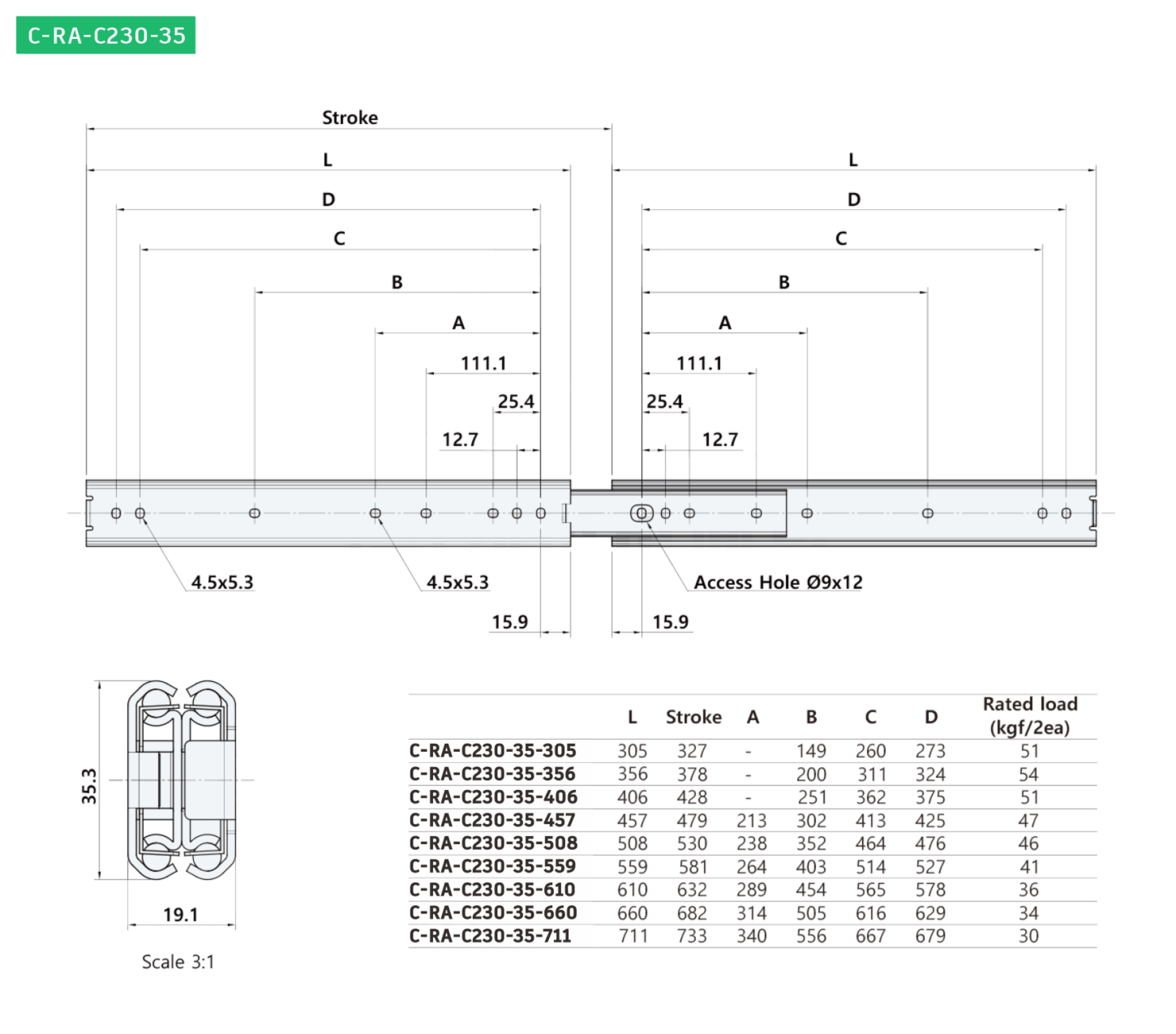 C-RA-C230-35

Stroke

L

D

C

B

A

111.1

25.4

12.7

L

D

C

B

A

111.1

25.4

12.7

4.5x5.3

4.5x5.3

Access Hole Ø9x12

15.9

15.9

35.3

19.1

Scale 3:1

| | L | Stroke | A | B | C | D | Rated load (kgf/2ea) |
|---|---|---|---|---|---|---|---|
| C-RA-C230-35-305 | 305 | 327 | - | 149 | 260 | 273 | 51 |
| C-RA-C230-35-356 | 356 | 378 | - | 200 | 311 | 324 | 54 |
| C-RA-C230-35-406 | 406 | 428 | - | 251 | 362 | 375 | 51 |
| C-RA-C230-35-457 | 457 | 479 | 213 | 302 | 413 | 425 | 47 |
| C-RA-C230-35-508 | 508 | 530 | 238 | 352 | 464 | 476 | 46 |
| C-RA-C230-35-559 | 559 | 581 | 264 | 403 | 514 | 527 | 41 |
| C-RA-C230-35-610 | 610 | 632 | 289 | 454 | 565 | 578 | 36 |
| C-RA-C230-35-660 | 660 | 682 | 314 | 505 | 616 | 629 | 34 |
| C-RA-C230-35-711 | 711 | 733 | 340 | 556 | 667 | 679 | 30 |